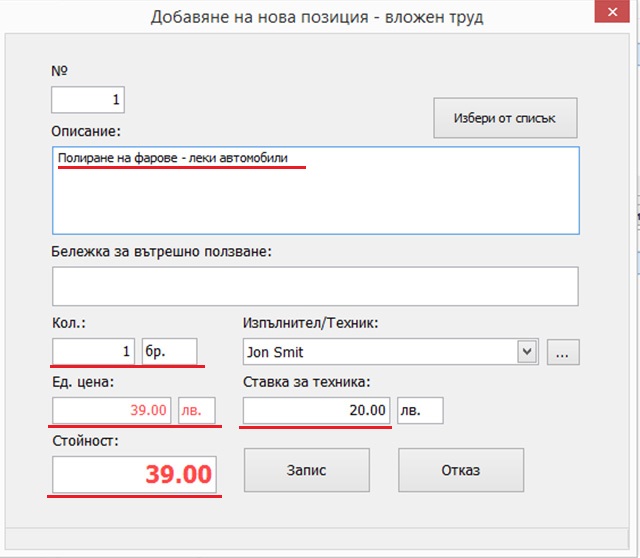 Добавяне на нова позиция - вложен труд

№

1

Избери от списък

Описание:

Полиране на фарове - леки автомобили

Бележка за вътрешно ползване:

Кол.:

1 бр.

Изпълнител/Техник:

Jon Smit

...

Ед. цена:

39.00 лв.

Ставка за техника:

20.00 лв.

Стойност:

39.00

Запис

Отказ